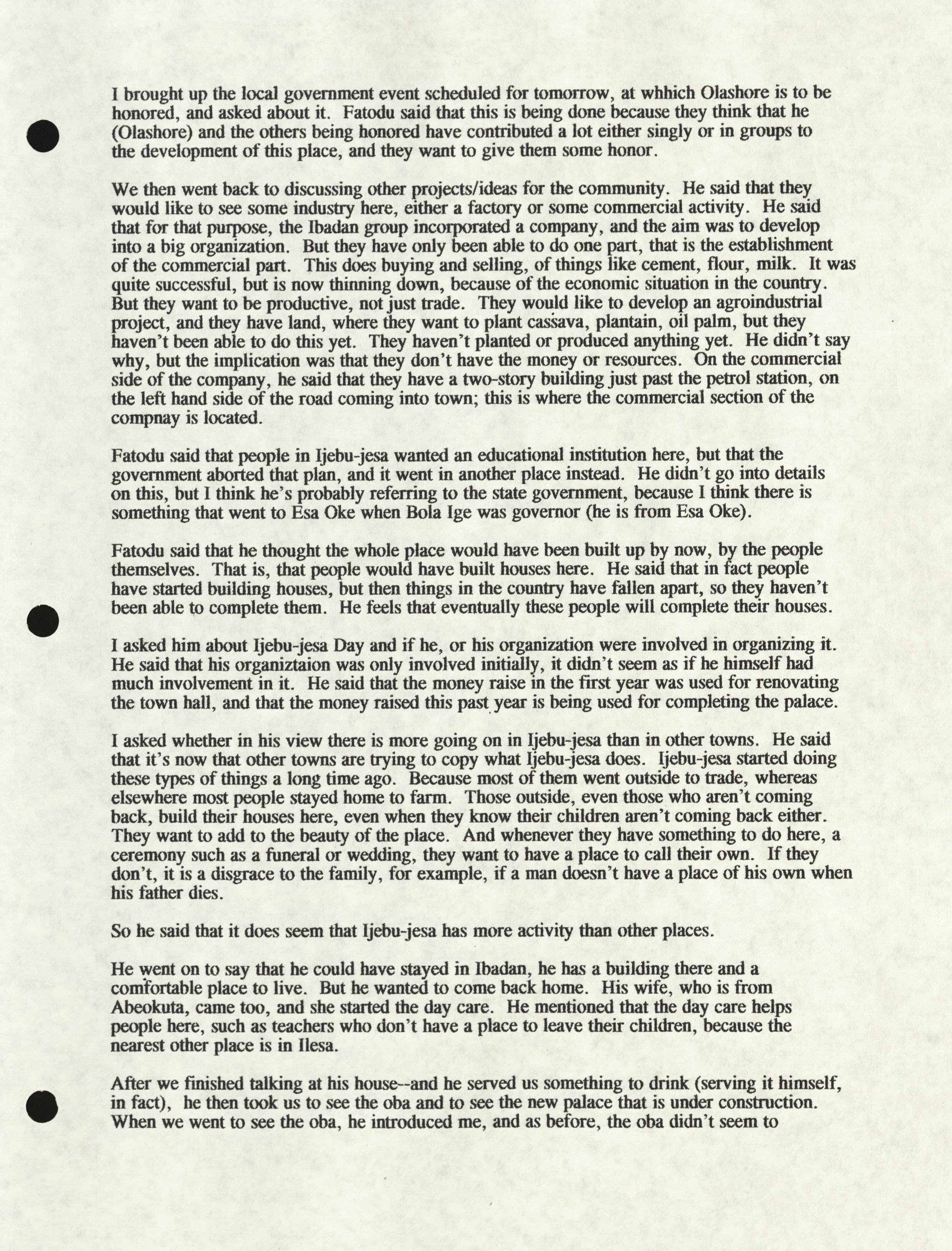 I brought up the local government event scheduled for tomorrow, at whhich Olashore is to be honored, and asked about it. Fatodu said that this is being done because they think that he (Olashore) and the others being honored have contributed a lot either singly or in groups to the development of this place, and they want to give them some honor.

We then went back to discussing other projects/ideas for the community. He said that they would like to see some industry here, either a factory or some commercial activity. He said that for that purpose, the Ibadan group incorporated a company, and the aim was to develop into a big organization. But they have only been able to do one part, that is the establishment of the commercial part. This does buying and selling, of things like cement, flour, milk. It was quite successful, but is now thinning down, because of the economic situation in the country. But they want to be productive, not just trade. They would like to develop an agroindustrial project, and they have land, where they want to plant cassava, plantain, oil palm, but they haven't been able to do this yet. They haven't planted or produced anything yet. He didn't say why, but the implication was that they don't have the money or resources. On the commercial side of the company, he said that they have a two-story building just past the petrol station, on the left hand side of the road coming into town; this is where the commercial section of the compnay is located.

Fatodu said that people in Ijebu-jesa wanted an educational institution here, but that the government aborted that plan, and it went in another place instead. He didn't go into details on this, but I think he's probably referring to the state government, because I think there is something that went to Esa Oke when Bola Ige was governor (he is from Esa Oke).

Fatodu said that he thought the whole place would have been built up by now, by the people themselves. That is, that people would have built houses here. He said that in fact people have started building houses, but then things in the country have fallen apart, so they haven't been able to complete them. He feels that eventually these people will complete their houses.

I asked him about Ijebu-jesa Day and if he, or his organization were involved in organizing it. He said that his organiztaion was only involved initially, it didn't seem as if he himself had much involvement in it. He said that the money raise in the first year was used for renovating the town hall, and that the money raised this past year is being used for completing the palace.

I asked whether in his view there is more going on in Ijebu-jesa than in other towns. He said that it's now that other towns are trying to copy what Ijebu-jesa does. Ijebu-jesa started doing these types of things a long time ago. Because most of them went outside to trade, whereas elsewhere most people stayed home to farm. Those outside, even those who aren't coming back, build their houses here, even when they know their children aren't coming back either. They want to add to the beauty of the place. And whenever they have something to do here, a ceremony such as a funeral or wedding, they want to have a place to call their own. If they don't, it is a disgrace to the family, for example, if a man doesn't have a place of his own when his father dies.

So he said that it does seem that Ijebu-jesa has more activity than other places.

He went on to say that he could have stayed in Ibadan, he has a building there and a comfortable place to live. But he wanted to come back home. His wife, who is from Abeokuta, came too, and she started the day care. He mentioned that the day care helps people here, such as teachers who don't have a place to leave their children, because the nearest other place is in Ilesa.

After we finished talking at his house--and he served us something to drink (serving it himself, in fact), he then took us to see the oba and to see the new palace that is under construction. When we went to see the oba, he introduced me, and as before, the oba didn't seem to